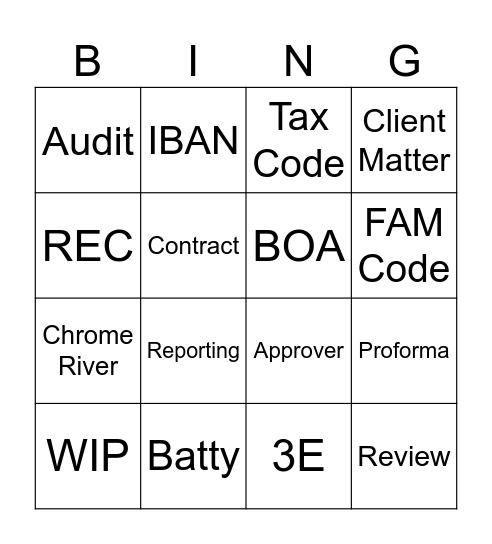 | B | I | N | G |
|---|---|---|---|
| Audit | IBAN | Tax Code | Client Matter |
| REC | Contract | BOA | FAM Code |
| Chrome River | Reporting | Approver | Proforma |
| WIP | Batty | 3E | Review |